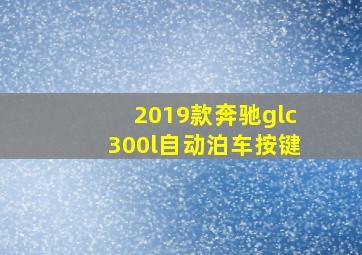 2019款奔驰glc 300l自动泊车按键